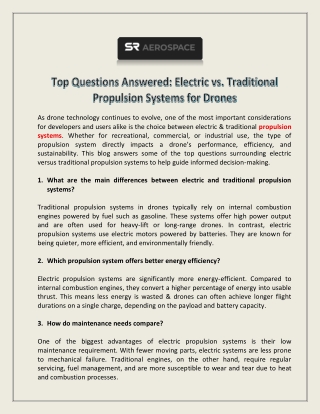 SR AEROSPACE

Top Questions Answered: Electric vs. Traditional Propulsion Systems for Drones

As drone technology continues to evolve, one of the most important considerations for developers and users alike is the choice between electric & traditional propulsion systems. Whether for recreational, commercial, or industrial use, the type of propulsion system directly impacts a drone's performance, efficiency, and sustainability. This blog answers some of the top questions surrounding electric versus traditional propulsion systems to help guide informed decision-making.

1. What are the main differences between electric and traditional propulsion systems?

Traditional propulsion systems in drones typically rely on internal combustion engines powered by fuel such as gasoline. These systems offer high power output and are often used for heavy-lift or long-range drones. In contrast, electric propulsion systems use electric motors powered by batteries. They are known for being quieter, more efficient, and environmentally friendly.

2. Which propulsion system offers better energy efficiency?

Electric propulsion systems are significantly more energy-efficient. Compared to internal combustion engines, they convert a higher percentage of energy into usable thrust. This means less energy is wasted & drones can often achieve longer flight durations on a single charge, depending on the payload and battery capacity.

3. How do maintenance needs compare?

One of the biggest advantages of electric propulsion systems is their low maintenance requirement. With fewer moving parts, electric systems are less prone to mechanical failure. Traditional engines, on the other hand, require regular servicing, fuel management, and are more susceptible to wear and tear due to heat and combustion processes.